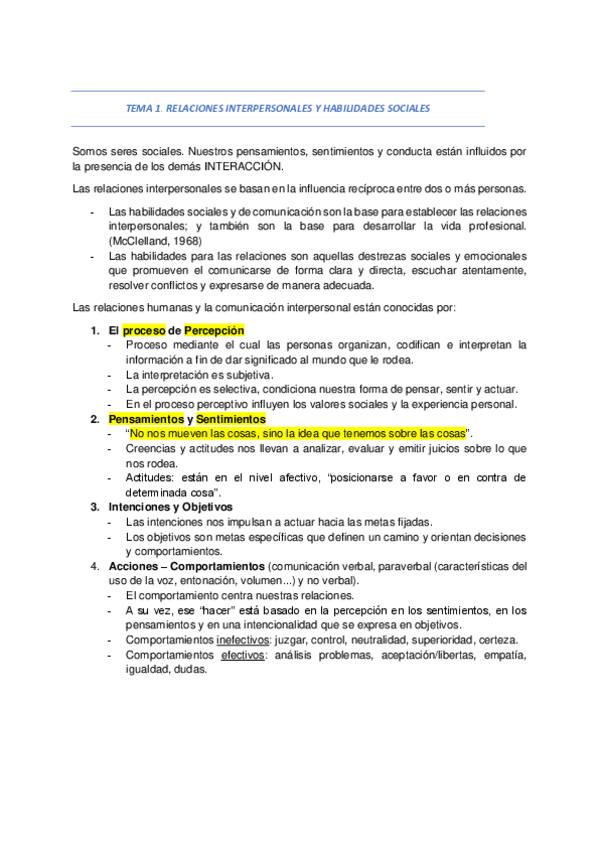 TEMA 1. RELACIONES INTERPERSONALES Y HABILIDADES SOCIALES

Somos seres sociales. Nuestros pensamientos, sentimientos y conducta están influidos por la presencia de los demás INTERACCIÓN.

Las relaciones interpersonales se basan en la influencia recíproca entre dos o más personas.

- Las habilidades sociales y de comunicación son la base para establecer las relaciones interpersonales; y también son la base para desarrollar la vida profesional. (McClelland, 1968)
- Las habilidades para las relaciones son aquellas destrezas sociales y emocionales que promueven el comunicarse de forma clara y directa, escuchar atentamente, resolver conflictos y expresarse de manera adecuada.

Las relaciones humanas y la comunicación interpersonal están conocidas por:

1. El proceso de Percepción
- Proceso mediante el cual las personas organizan, codifican e interpretan la información a fin de dar significado al mundo que le rodea.
- La interpretación es subjetiva.
- La percepción es selectiva, condiciona nuestra forma de pensar, sentir y actuar.
- En el proceso perceptivo influyen los valores sociales y la experiencia personal.
2. Pensamientos y Sentimientos
- "No nos mueven las cosas, sino la idea que tenemos sobre las cosas".
- Creencias y actitudes nos llevan a analizar, evaluar y emitir juicios sobre lo que nos rodea.
- Actitudes: están en el nivel afectivo, "posicionarse a favor o en contra de determinada cosa".
3. Intenciones y Objetivos
- Las intenciones nos impulsan a actuar hacia las metas fijadas.
- Los objetivos son metas específicas que definen un camino y orientan decisiones y comportamientos.
4. Acciones – Comportamientos (comunicación verbal, paraverbal (características del uso de la voz, entonación, volumen...) y no verbal).
- El comportamiento centra nuestras relaciones.
- A su vez, ese "hacer" está basado en la percepción en los sentimientos, en los pensamientos y en una intencionalidad que se expresa en objetivos.
- Comportamientos inefectivos: juzgar, control, neutralidad, superioridad, certeza.
- Comportamientos efectivos: análisis problemas, aceptación/libertas, empatía, igualdad, dudas.